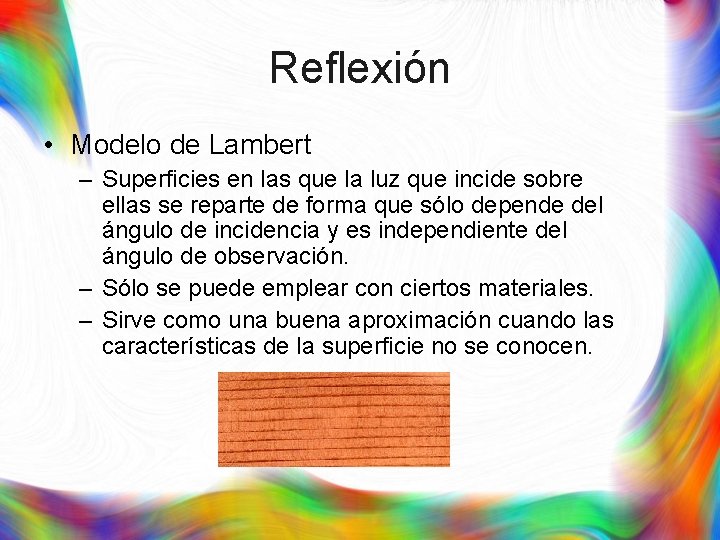 Reflexión

• Modelo de Lambert
– Superficies en las que la luz que incide sobre ellas se reparte de forma que sólo depende del ángulo de incidencia y es independiente del ángulo de observación.
– Sólo se puede emplear con ciertos materiales.
– Sirve como una buena aproximación cuando las características de la superficie no se conocen.